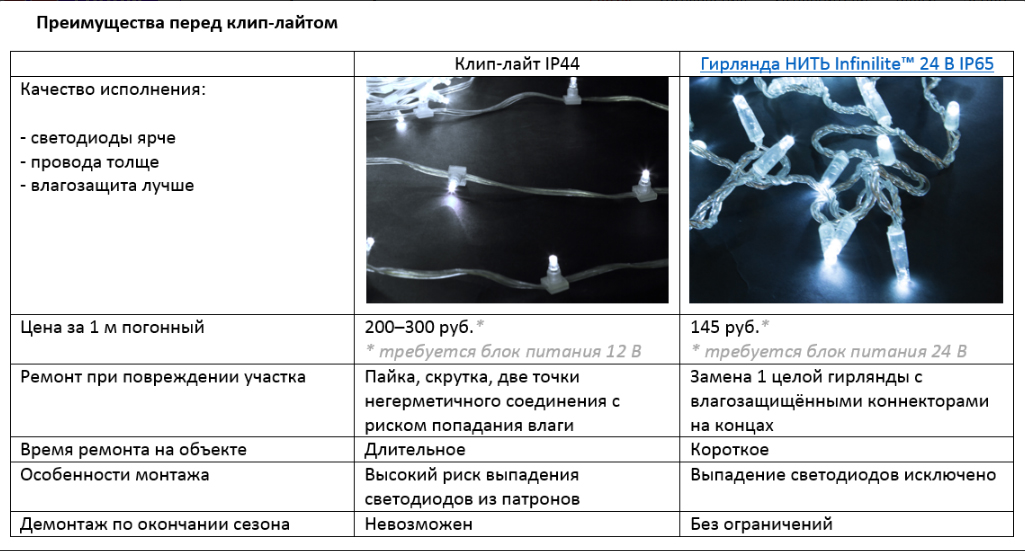 Преимущества перед клип-лайтом

|  | Клип-лайт IP44 | Гирлянда НИТЬ Infinilite™ 24 В IP65 |
|---|---|---|
| Качество исполнения: - светодиоды ярче - провода толще - влагозащита лучше |  |  |
| Цена за 1 м погонный | 200–300 руб.* * требуется блок питания 12 В | 145 руб.* * требуется блок питания 24 В |
| Ремонт при повреждении участка | Пайка, скрутка, две точки негерметичного соединения с риском попадания влаги | Замена 1 целой гирлянды с влагозащищёнными коннекторами на концах |
| Время ремонта на объекте | Длительное | Короткое |
| Особенности монтажа | Высокий риск выпадения светодиодов из патронов | Выпадение светодиодов исключено |
| Демонтаж по окончании сезона | Невозможен | Без ограничений |